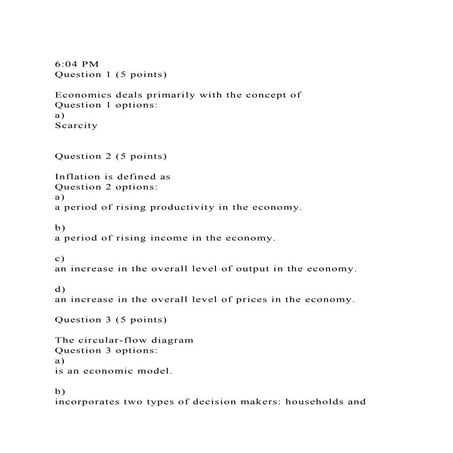 6:04 PM
Question 1 (5 points)

Economics deals primarily with the concept of
Question 1 options:
a)
Scarcity

Question 2 (5 points)

Inflation is defined as
Question 2 options:
a)
a period of rising productivity in the economy.

b)
a period of rising income in the economy.

c)
an increase in the overall level of output in the economy.

d)
an increase in the overall level of prices in the economy.

Question 3 (5 points)

The circular-flow diagram
Question 3 options:
a)
is an economic model.

b)
incorporates two types of decision makers: households and